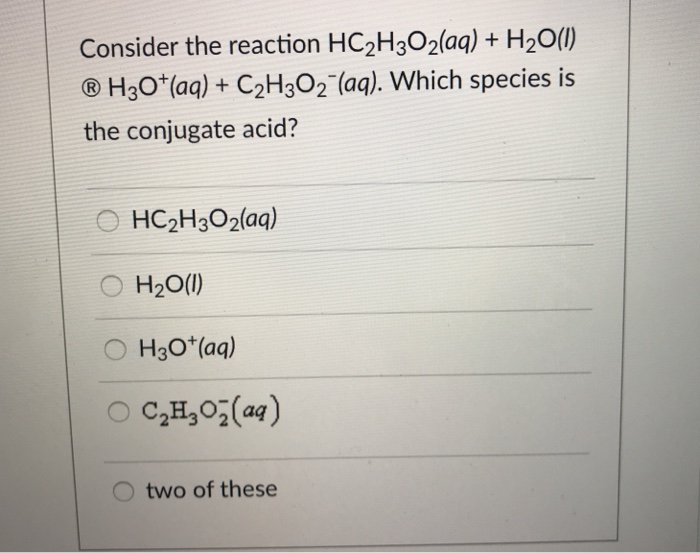 Consider the reaction $HC_2H_3O_2(aq) + H_2O(l)$ ® $H_3O^+(aq) + C_2H_3O_2^-(aq)$. Which species is the conjugate acid?

○ $HC_2H_3O_2(aq)$

○ $H_2O(l)$

○ $H_3O^+(aq)$

○ $C_2H_3O_2^-(aq)$

○ two of these